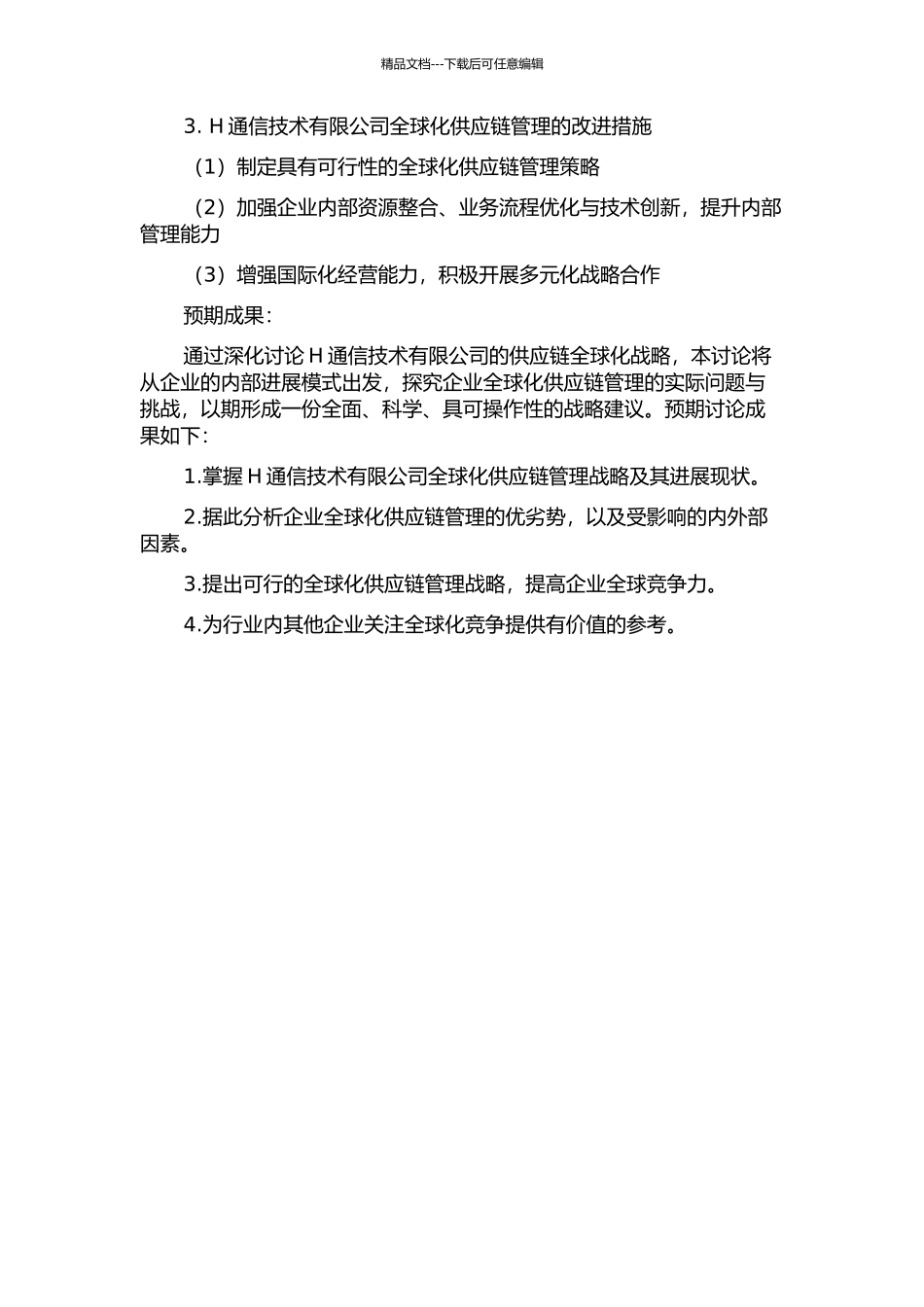 精品文档---下载后可任意编辑

3. H 通信技术有限公司全球化供应链管理的改进措施

（1）制定具有可行性的全球化供应链管理策略

（2）加强企业内部资源整合、业务流程优化与技术创新，提升内部管理能力

（3）增强国际化经营能力，积极开展多元化战略合作

预期成果：

通过深化讨论 H 通信技术有限公司的供应链全球化战略，本讨论将从企业的内部进展模式出发，探究企业全球化供应链管理的实际问题与挑战，以期形成一份全面、科学、具可操作性的战略建议。预期讨论成果如下：

1.掌握 H 通信技术有限公司全球化供应链管理战略及其进展现状。

2.据此分析企业全球化供应链管理的优劣势，以及受影响的内外部因素。

3.提出可行的全球化供应链管理战略，提高企业全球竞争力。

4.为行业内其他企业关注全球化竞争提供有价值的参考。